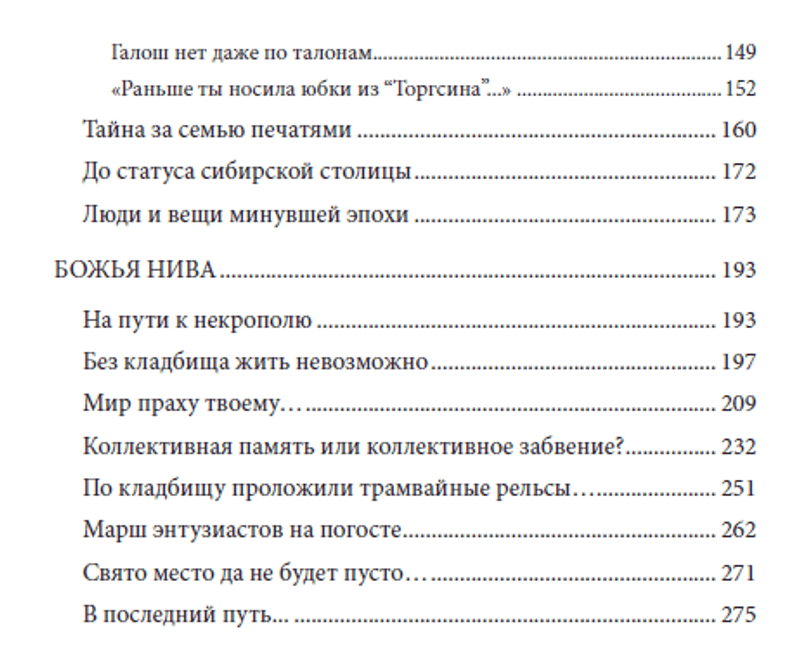 Галош нет даже по талонам 149
«Раньше ты носила юбки из “Торгсина”...» 152
Тайна за семью печатями 160
До статуса сибирской столицы 172
Люди и вещи минувшей эпохи 173

БОЖЬЯ НИВА 193
На пути к некрополю 193
Без кладбища жить невозможно 197
Мир праху твоему… 209
Коллективная память или коллективное забвение? 232
По кладбищу проложили трамвайные рельсы… 251
Марш энтузиастов на погосте 262
Свято место да не будет пусто… 271
В последний путь... 275